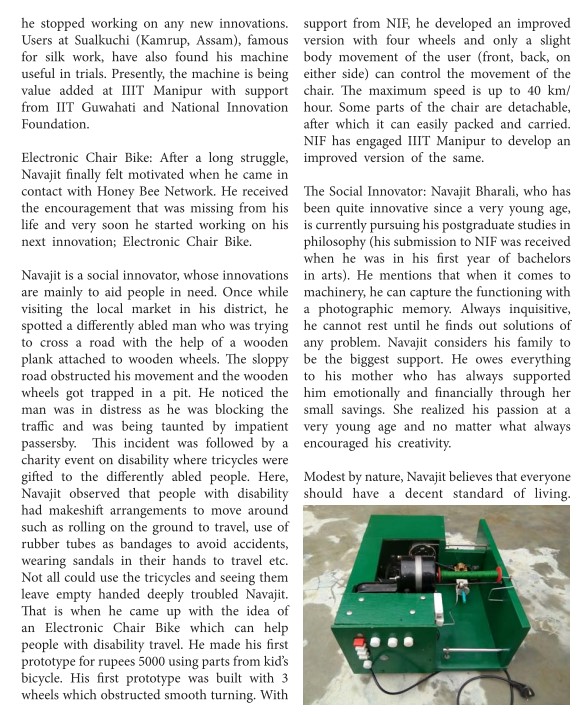 he stopped working on any new innovations. Users at Sualkuchi (Kamrup, Assam), famous for silk work, have also found his machine useful in trials. Presently, the machine is being value added at IIIT Manipur with support from IIT Guwahati and National Innovation Foundation.

Electronic Chair Bike: After a long struggle, Navajit finally felt motivated when he came in contact with Honey Bee Network. He received the encouragement that was missing from his life and very soon he started working on his next innovation; Electronic Chair Bike.

Navajit is a social innovator, whose innovations are mainly to aid people in need. Once while visiting the local market in his district, he spotted a differently abled man who was trying to cross a road with the help of a wooden plank attached to wooden wheels. The sloppy road obstructed his movement and the wooden wheels got trapped in a pit. He noticed the man was in distress as he was blocking the traffic and was being taunted by impatient passersby. This incident was followed by a charity event on disability where tricycles were gifted to the differently abled people. Here, Navajit observed that people with disability had makeshift arrangements to move around such as rolling on the ground to travel, use of rubber tubes as bandages to avoid accidents, wearing sandals in their hands to travel etc. Not all could use the tricycles and seeing them leave empty handed deeply troubled Navajit. That is when he came up with the idea of an Electronic Chair Bike which can help people with disability travel. He made his first prototype for rupees 5000 using parts from kid's bicycle. His first prototype was built with 3 wheels which obstructed smooth turning. With support from NIF, he developed an improved version with four wheels and only a slight body movement of the user (front, back, on either side) can control the movement of the chair. The maximum speed is up to 40 km/hour. Some parts of the chair are detachable, after which it can easily packed and carried. NIF has engaged IIIT Manipur to develop an improved version of the same.

The Social Innovator: Navajit Bharali, who has been quite innovative since a very young age, is currently pursuing his postgraduate studies in philosophy (his submission to NIF was received when he was in his first year of bachelors in arts). He mentions that when it comes to machinery, he can capture the functioning with a photographic memory. Always inquisitive, he cannot rest until he finds out solutions of any problem. Navajit considers his family to be the biggest support. He owes everything to his mother who has always supported him emotionally and financially through her small savings. She realized his passion at a very young age and no matter what always encouraged his creativity.

Modest by nature, Navajit believes that everyone should have a decent standard of living.